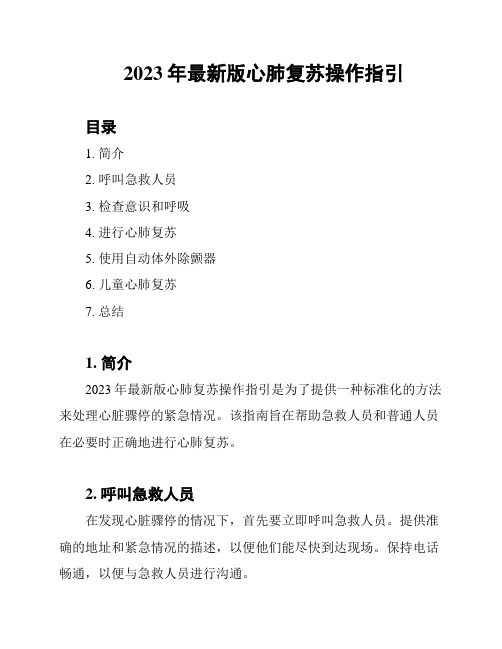 2023 年最新版心肺复苏操作指引

目录

1. 简介

2. 呼叫急救人员

3. 检查意识和呼吸

4. 进行心肺复苏

5. 使用自动体外除颤器

6. 儿童心肺复苏

7. 总结

1. 简介

2023 年最新版心肺复苏操作指引是为了提供一种标准化的方法来处理心脏骤停的紧急情况。该指南旨在帮助急救人员和普通人员在必要时正确地进行心肺复苏。

2. 呼叫急救人员

在发现心脏骤停的情况下，首先要立即呼叫急救人员。提供准确的地址和紧急情况的描述，以便他们能尽快到达现场。保持电话畅通，以便与急救人员进行沟通。